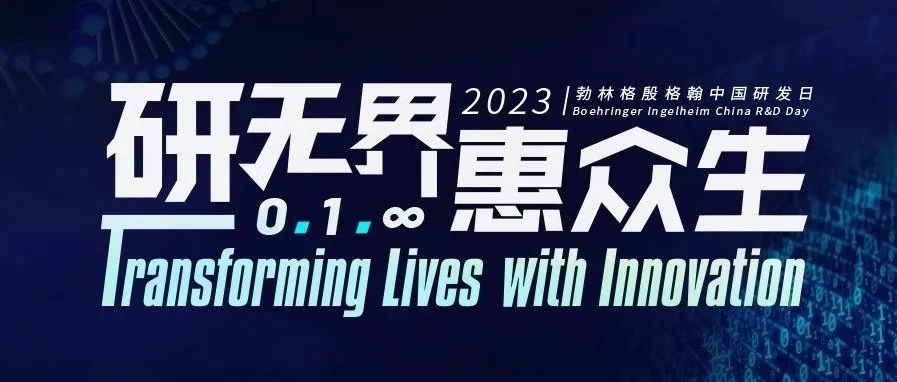 2023 | 勃林格殷格翰中国研发日
Boehringer Ingelheim China R&D Day

研无界 惠众生

0.1.∞

Transforming Lives with Innovation